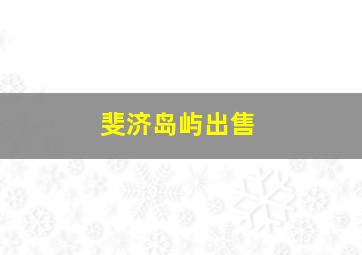 斐济岛屿出售